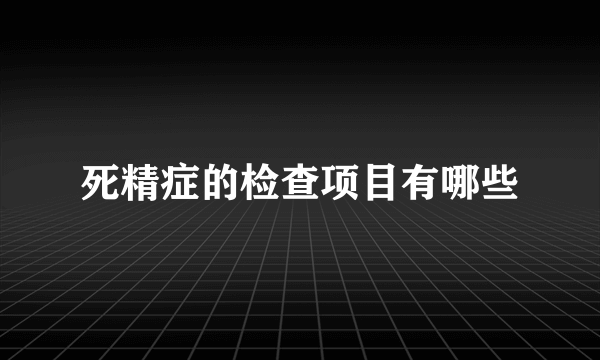 死精症的检查项目有哪些